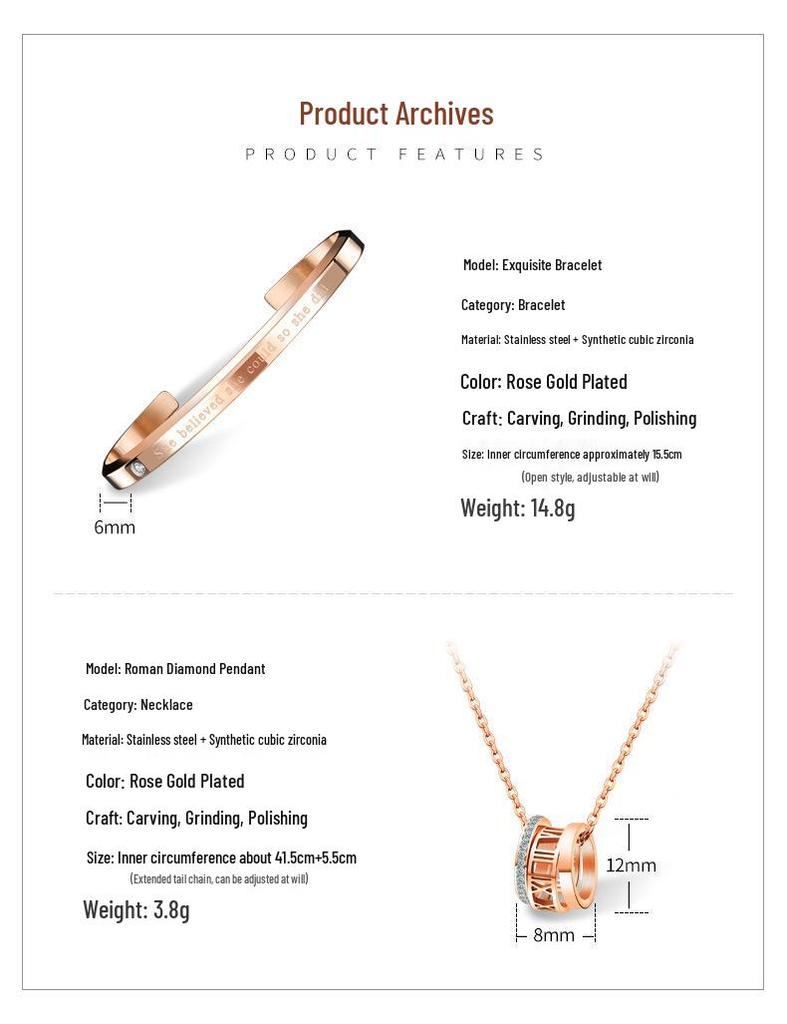 Product Archives

PRODUCT FEATURES

She believed she could so she did

6mm

Model: Exquisite Bracelet

Category: Bracelet

Material: Stainless steel + Synthetic cubic zirconia

Color: Rose Gold Plated

Craft: Carving, Grinding, Polishing

Size: Inner circumference approximately 15.5cm
(Open style, adjustable at will)

Weight: 14.8g

Model: Roman Diamond Pendant

Category: Necklace

Material: Stainless steel + Synthetic cubic zirconia

Color: Rose Gold Plated

Craft: Carving, Grinding, Polishing

Size: Inner circumference about 41.5cm+5.5cm
(Extended tail chain, can be adjusted at will)

Weight: 3.8g

12mm

8mm